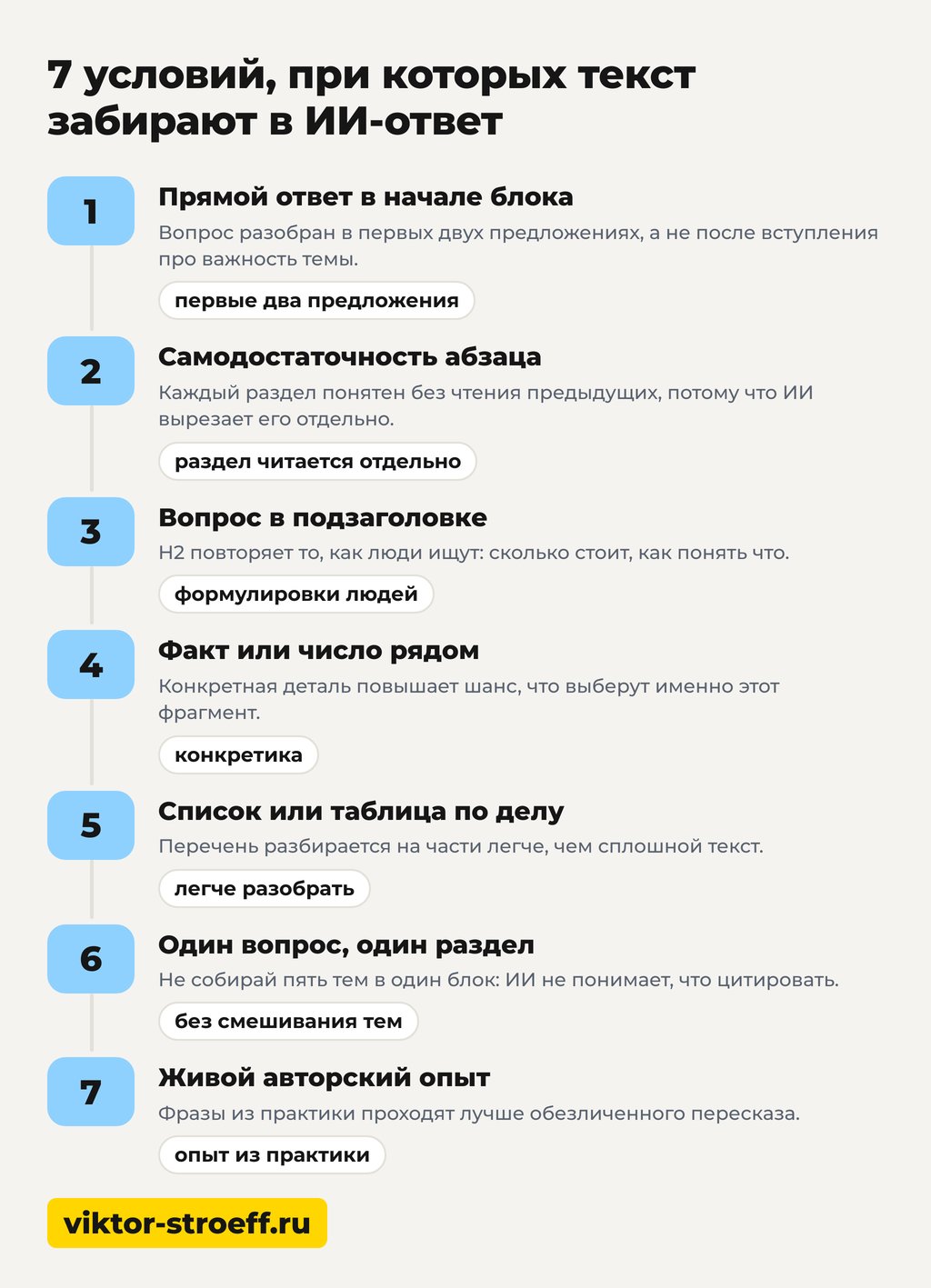 7 условий, при которых текст забирают в ИИ-ответ

1
Прямой ответ в начале блока
Вопрос разобран в первых двух предложениях, а не после вступления про важность темы.
первые два предложения

2
Самодостаточность абзаца
Каждый раздел понятен без чтения предыдущих, потому что ИИ вырезает его отдельно.
раздел читается отдельно

3
Вопрос в подзаголовке
H2 повторяет то, как люди ищут: сколько стоит, как понять что.
формулировки людей

4
Факт или число рядом
Конкретная деталь повышает шанс, что выберут именно этот фрагмент.
конкретика

5
Список или таблица по делу
Перечень разбирается на части легче, чем сплошной текст.
легче разобрать

6
Один вопрос, один раздел
Не собирай пять тем в один блок: ИИ не понимает, что цитировать.
без смешивания тем

7
Живой авторский опыт
Фразы из практики проходят лучше обезличенного пересказа.
опыт из практики

viktor-stroeff.ru